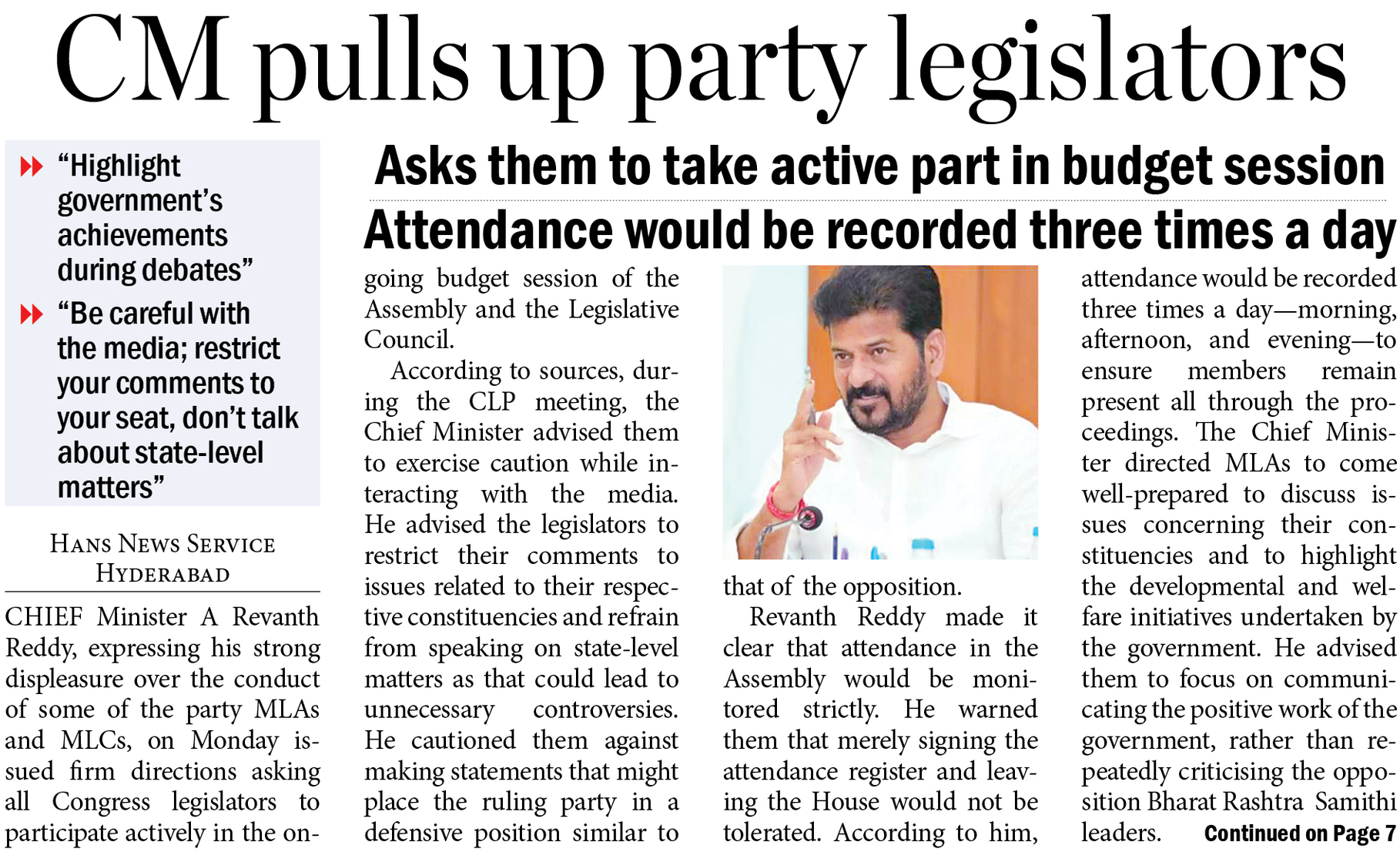 CM pulls up party legislators

“Highlight government’s achievements during debates”

“Be careful with the media; restrict your comments to your seat, don’t talk about state-level matters”

Asks them to take active part in budget session

Attendance would be recorded three times a day

HANS NEWS SERVICE
HYDERABAD

CHIEF Minister A Revanth Reddy, expressing his strong displeasure over the conduct of some of the party MLAs and MLCs, on Monday issued firm directions asking all Congress legislators to participate actively in the ongoing budget session of the Assembly and the Legislative Council.

According to sources, during the CLP meeting, the Chief Minister advised them to exercise caution while interacting with the media. He advised the legislators to restrict their comments to issues related to their respective constituencies and refrain from speaking on state-level matters as that could lead to unnecessary controversies. He cautioned them against making statements that might place the ruling party in a defensive position similar to that of the opposition.

Revanth Reddy made it clear that attendance in the Assembly would be monitored strictly. He warned them that merely signing the attendance register and leaving the House would not be tolerated. According to him, attendance would be recorded three times a day—morning, afternoon, and evening—to ensure members remain present all through the proceedings. The Chief Minister directed MLAs to come well-prepared to discuss issues concerning their constituencies and to highlight the developmental and welfare initiatives undertaken by the government. He advised them to focus on communicating the positive work of the government, rather than repeatedly criticising the opposition Bharat Rashtra Samithi leaders. Continued on Page 7